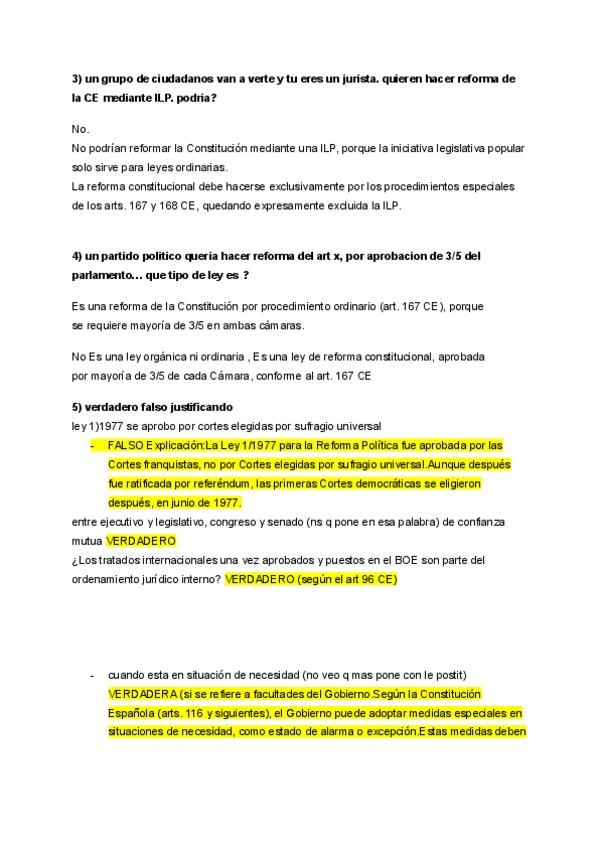 3) un grupo de ciudadanos van a verte y tu eres un jurista. quieren hacer reforma de la CE mediante ILP. podria?

No.
No podrían reformar la Constitución mediante una ILP, porque la iniciativa legislativa popular solo sirve para leyes ordinarias.
La reforma constitucional debe hacerse exclusivamente por los procedimientos especiales de los arts. 167 y 168 CE, quedando expresamente excluida la ILP.

4) un partido politico queria hacer reforma del art x, por aprobacion de 3/5 del parlamento… que tipo de ley es ?

Es una reforma de la Constitución por procedimiento ordinario (art. 167 CE), porque se requiere mayoría de 3/5 en ambas cámaras.

No Es una ley orgánica ni ordinaria , Es una ley de reforma constitucional, aprobada por mayoría de 3/5 de cada Cámara, conforme al art. 167 CE

5) verdadero falso justificando
ley 1)1977 se aprobo por cortes elegidas por sufragio universal
- FALSO Explicación:La Ley 1/1977 para la Reforma Política fue aprobada por las Cortes franquistas, no por Cortes elegidas por sufragio universal.Aunque después fue ratificada por referéndum, las primeras Cortes democráticas se eligieron después, en junio de 1977.
entre ejecutivo y legislativo, congreso y senado (ns q pone en esa palabra) de confianza mutua VERDADERO
¿Los tratados internacionales una vez aprobados y puestos en el BOE son parte del ordenamiento jurídico interno? VERDADERO (según el art 96 CE)

- cuando esta en situación de necesidad (no veo q mas pone con le postit) VERDADERA (si se refiere a facultades del Gobierno.Según la Constitución Española (arts. 116 y siguientes), el Gobierno puede adoptar medidas especiales en situaciones de necesidad, como estado de alarma o excepción.Estas medidas deben